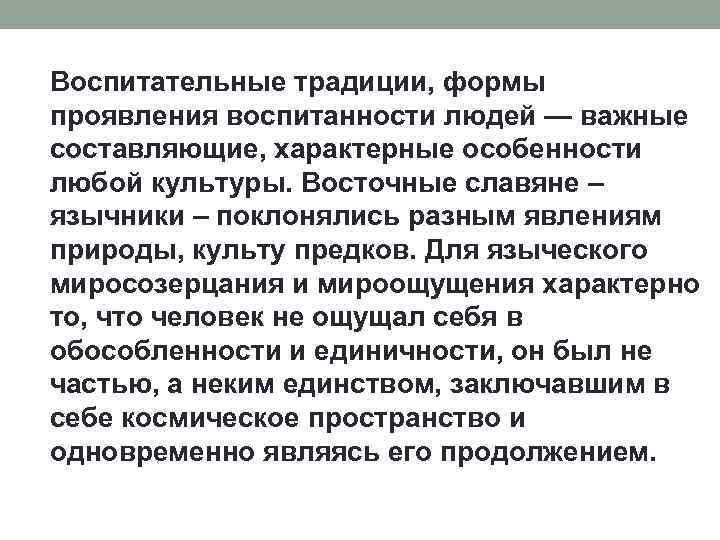 Воспитательные традиции, формы проявления воспитанности людей — важные составляющие, характерные особенности любой культуры. Восточные славяне – язычники – поклонялись разным явлениям природы, культу предков. Для языческого миросозерцания и мироощущения характерно то, что человек не ощущал себя в обособленности и единичности, он был не частью, а неким единством, заключавшим в себе космическое пространство и одновременно являясь его продолжением.